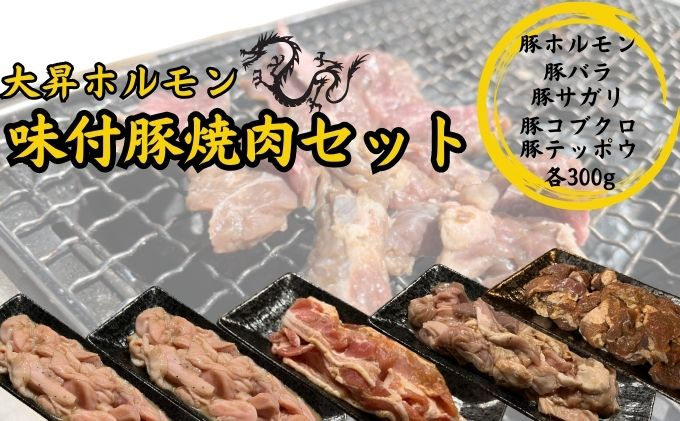 大昇ホルモン

味付豚焼肉セット

豚ホルモン
豚バラ
豚サガリ
豚コブクロ
豚テッポウ
各300g